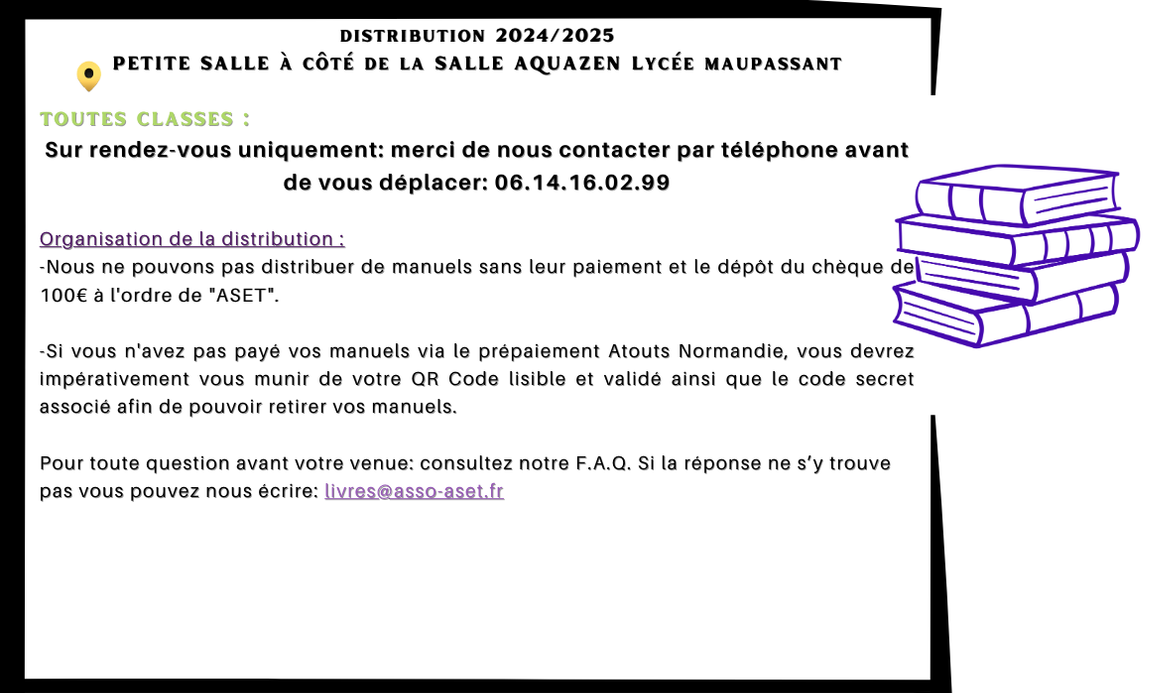 DISTRIBUTION 2024/2025
PETITE SALLE À CÔTÉ DE LA SALLE AQUAZEN Lycée MAUPASSANT

TOUTES CLASSES :
Sur rendez-vous uniquement: merci de nous contacter par téléphone avant de vous déplacer: 06.14.16.02.99

Organisation de la distribution :
-Nous ne pouvons pas distribuer de manuels sans leur paiement et le dépôt du chèque de 100€ à l'ordre de "ASET".

-Si vous n'avez pas payé vos manuels via le prépaiement Atouts Normandie, vous devrez impérativement vous munir de votre QR Code lisible et validé ainsi que le code secret associé afin de pouvoir retirer vos manuels.

Pour toute question avant votre venue: consultez notre F.A.Q. Si la réponse ne s'y trouve pas vous pouvez nous écrire: livres@asso-aset.fr